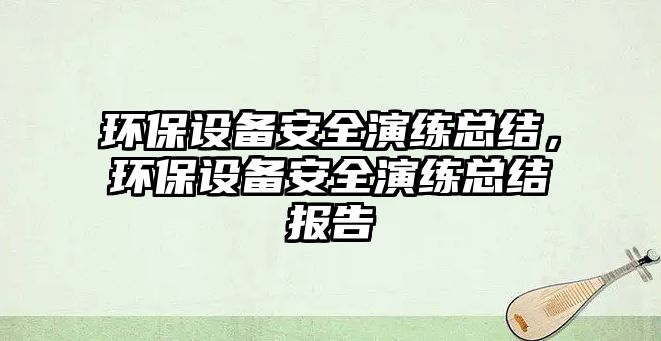 环保设备安全演练总结，环保设备安全演练总结报告